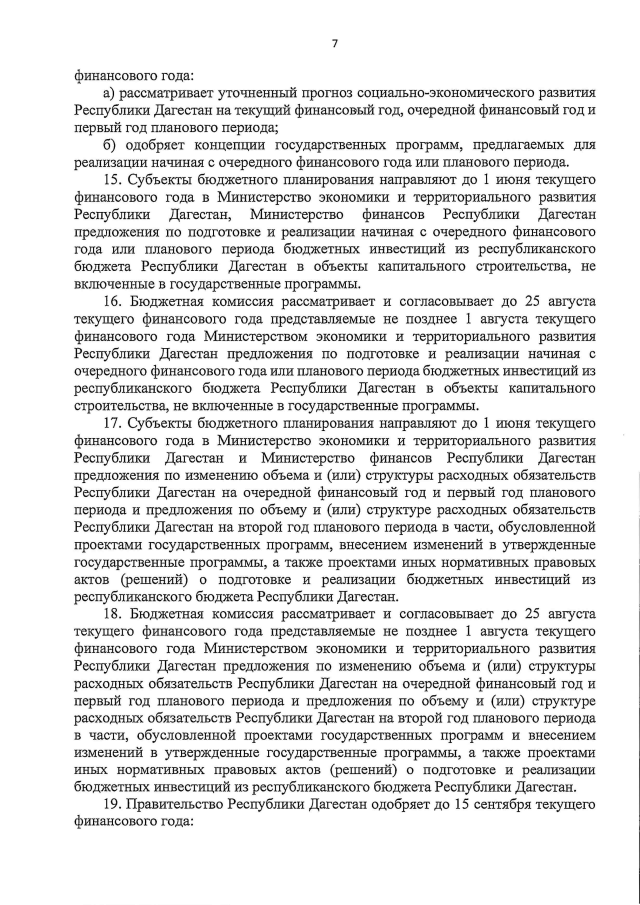 7

финансового года:

а) рассматривает уточненный прогноз социально-экономического развития Республики Дагестан на текущий финансовый год, очередной финансовый год и первый год планового периода;

б) одобряет концепции государственных программ, предлагаемых для реализации начиная с очередного финансового года или планового периода.

15. Субъекты бюджетного планирования направляют до 1 июня текущего финансового года в Министерство экономики и территориального развития Республики Дагестан, Министерство финансов Республики Дагестан предложения по подготовке и реализации начиная с очередного финансового года или планового периода бюджетных инвестиций из республиканского бюджета Республики Дагестан в объекты капитального строительства, не включенные в государственные программы.

16. Бюджетная комиссия рассматривает и согласовывает до 25 августа текущего финансового года представляемые не позднее 1 августа текущего финансового года Министерством экономики и территориального развития Республики Дагестан предложения по подготовке и реализации начиная с очередного финансового года или планового периода бюджетных инвестиций из республиканского бюджета Республики Дагестан в объекты капитального строительства, не включенные в государственные программы.

17. Субъекты бюджетного планирования направляют до 1 июня текущего финансового года в Министерство экономики и территориального развития Республики Дагестан и Министерство финансов Республики Дагестан предложения по изменению объема и (или) структуры расходных обязательств Республики Дагестан на очередной финансовый год и первый год планового периода и предложения по объему и (или) структуре расходных обязательств Республики Дагестан на второй год планового периода в части, обусловленной проектами государственных программ, внесением изменений в утвержденные государственные программы, а также проектами иных нормативных правовых актов (решений) о подготовке и реализации бюджетных инвестиций из республиканского бюджета Республики Дагестан.

18. Бюджетная комиссия рассматривает и согласовывает до 25 августа текущего финансового года представляемые не позднее 1 августа текущего финансового года Министерством экономики и территориального развития Республики Дагестан предложения по изменению объема и (или) структуры расходных обязательств Республики Дагестан на очередной финансовый год и первый год планового периода и предложения по объему и (или) структуре расходных обязательств Республики Дагестан на второй год планового периода в части, обусловленной проектами государственных программ и внесением изменений в утвержденные государственные программы, а также проектами иных нормативных правовых актов (решений) о подготовке и реализации бюджетных инвестиций из республиканского бюджета Республики Дагестан.

19. Правительство Республики Дагестан одобряет до 15 сентября текущего финансового года: